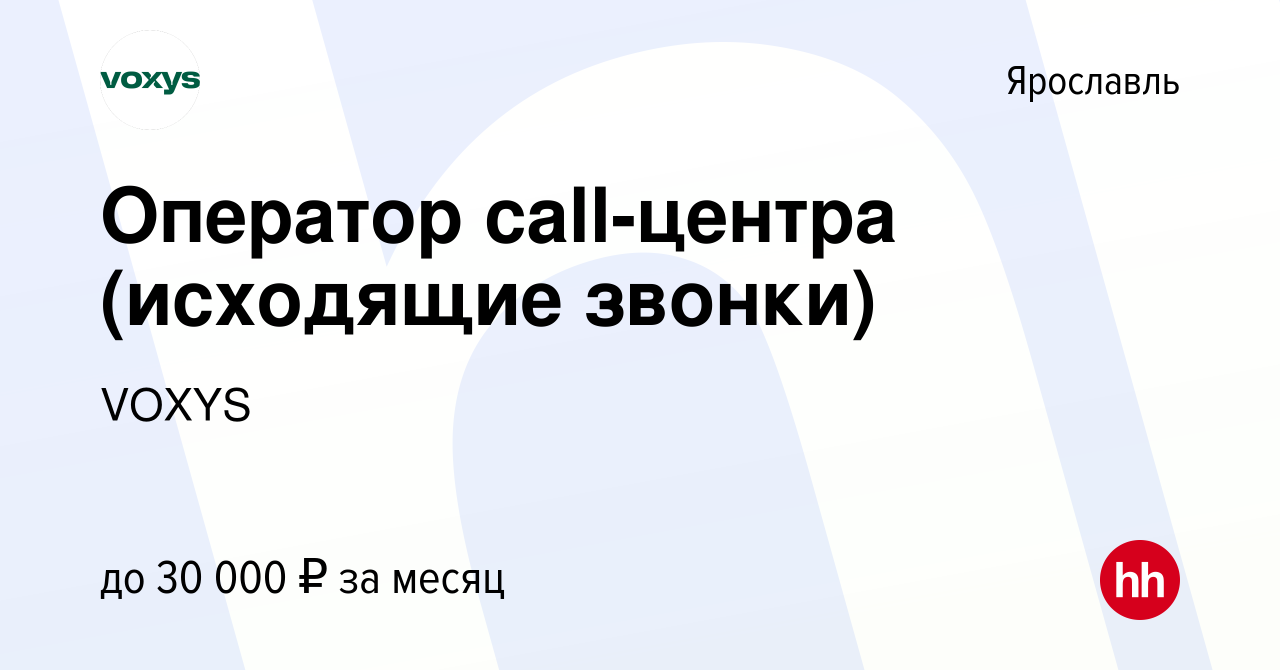 voxys

Ярославль

Оператор call-центра (исходящие звонки)

VOXYS

до 30 000 ₽ за месяц

hh